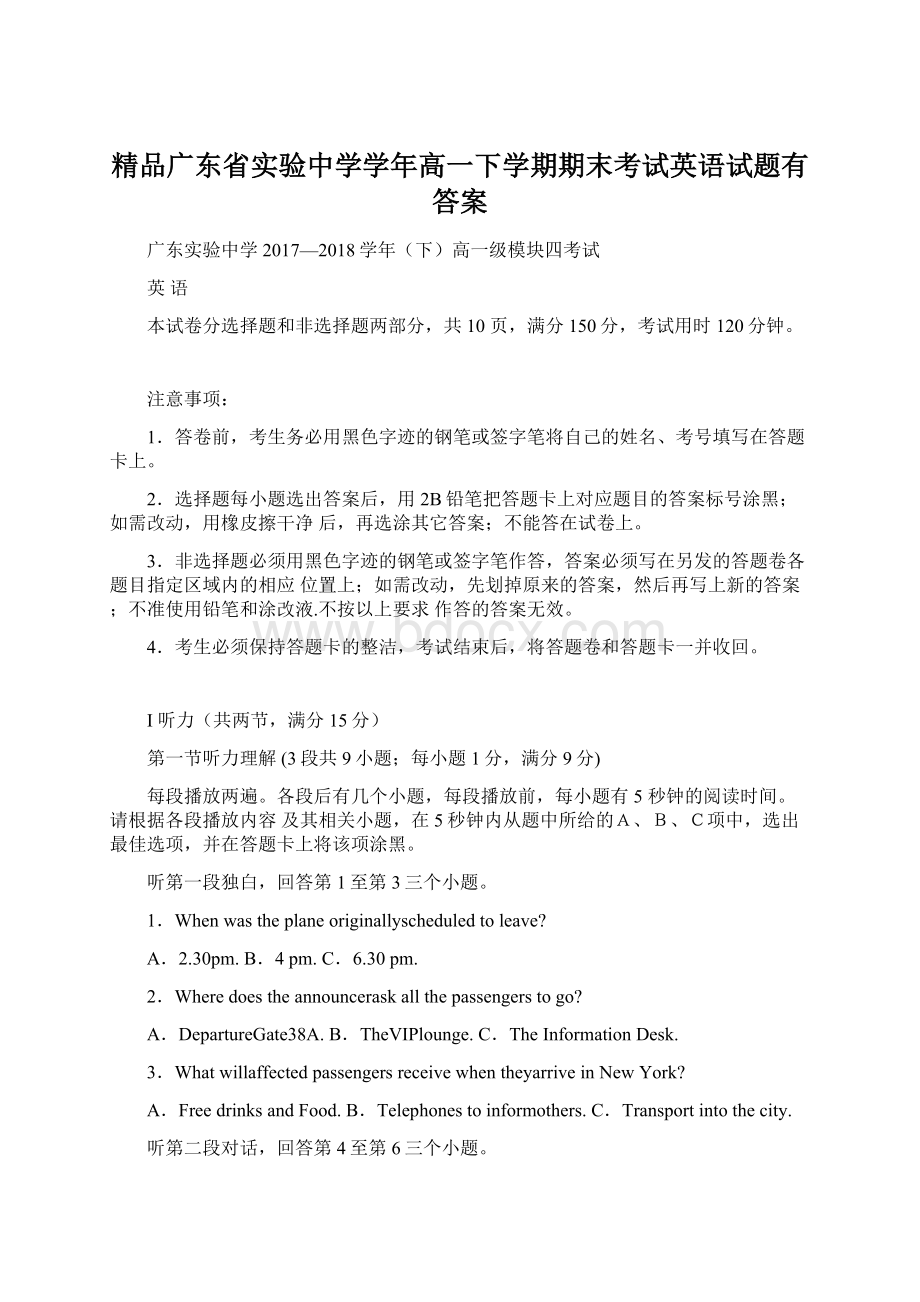 精品广东省实验中学学年高一下学期期末考试英语试题有答案

广东实验中学 2017—2018 学年（下）高一级模块四考试

英 语

本试卷分选择题和非选择题两部分，共 10 页，满分 150 分，考试用时 120 分钟。

注意事项：

1．答卷前，考生务必用黑色字迹的钢笔或签字笔将自己的姓名、考号填写在答题卡上。

2．选择题每小题选出答案后，用 2B 铅笔把答题卡上对应题目的答案标号涂黑；如需改动，用橡皮擦干净 后，再选涂其它答案；不能答在试卷上。

3．非选择题必须用黑色字迹的钢笔或签字笔作答，答案必须写在另发的答题卷各题目指定区域内的相应 位置上；如需改动，先划掉原来的答案，然后再写上新的答案；不准使用铅笔和涂改液.不按以上要求 作答的答案无效。

4．考生必须保持答题卡的整洁，考试结束后，将答题卷和答题卡一并收回。

I 听力（共两节，满分 15 分）

第一节听力理解 (3 段共 9 小题；每小题 1 分，满分 9 分)

每段播放两遍。各段后有几个小题，每段播放前，每小题有 5 秒钟的阅读时间。请根据各段播放内容 及其相关小题，在 5 秒钟内从题中所给的 A 、 B 、 C 项中，选出最佳选项，并在答题卡上将该项涂黑。

听第一段独白，回答第 1 至第 3 三个小题。

1．When was the plane originallyscheduled to leave?

A．2.30pm. B．4 pm. C．6.30 pm.

2．Where does the announcerask all the passengers to go?

A．DepartureGate38A. B．TheVIPlounge. C．The Information Desk.

3．What willaffected passengers receive when theyarrive in New York?

A．Free drinks and Food. B．Telephones to informothers. C．Transport into the city.

听第二段对话，回答第 4 至第 6 三个小题。